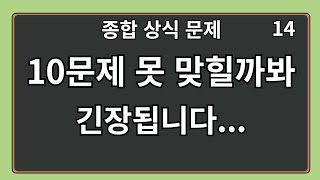 종합 상식 문제 14

10문제 못 맞힐까봐 긴장됩니다...